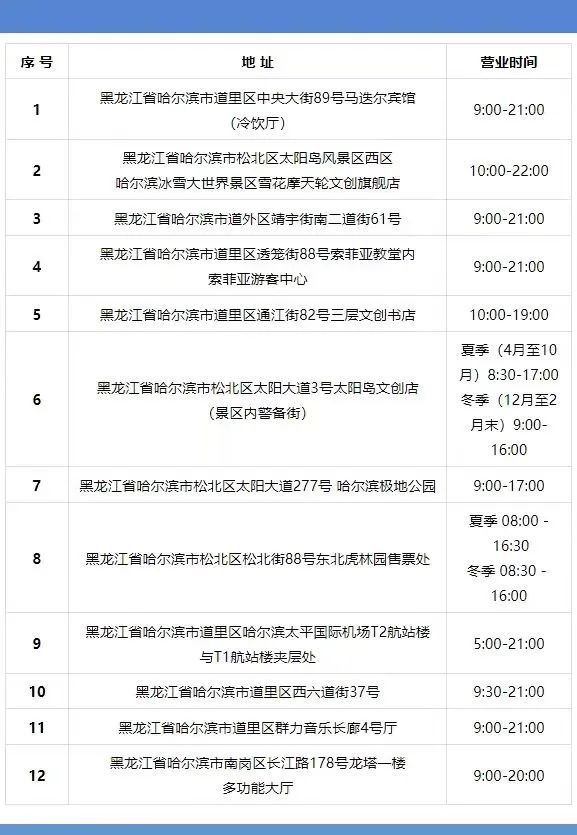 | 序号 | 地址 | 营业时间 |
|---|---|---|
| 1 | 黑龙江省哈尔滨市道里区中央大街89号马迭尔宾馆（冷饮厅） | 9:00-21:00 |
| 2 | 黑龙江省哈尔滨市松北区太阳岛风景区西区 哈尔滨冰雪大世界景区雪花摩天轮文创旗舰店 | 10:00-22:00 |
| 3 | 黑龙江省哈尔滨市道外区靖宇街南二道街61号 | 9:00-21:00 |
| 4 | 黑龙江省哈尔滨市道里区透笼街88号索菲亚教堂内 索菲亚游客中心 | 9:00-21:00 |
| 5 | 黑龙江省哈尔滨市道里区通江街82号三层文创书店 | 10:00-19:00 |
| 6 | 黑龙江省哈尔滨市松北区太阳大道3号太阳岛文创店（景区内警备街） | 夏季（4月至10月）8:30-17:00 冬季（12月至2月末）9:00-16:00 |
| 7 | 黑龙江省哈尔滨市松北区太阳大道277号 哈尔滨极地公园 | 9:00-17:00 |
| 8 | 黑龙江省哈尔滨市松北区松北街88号东北虎林园售票处 | 夏季 08:00 - 16:30 冬季 08:30 - 16:00 |
| 9 | 黑龙江省哈尔滨市道里区哈尔滨太平国际机场T2航站楼与T1航站楼夹层处 | 5:00-21:00 |
| 10 | 黑龙江省哈尔滨市道里区西六道街37号 | 9:30-21:00 |
| 11 | 黑龙江省哈尔滨市道里区群力音乐长廊4号厅 | 9:00-21:00 |
| 12 | 黑龙江省哈尔滨市南岗区长江路178号龙塔一楼 多功能大厅 | 9:00-20:00 |